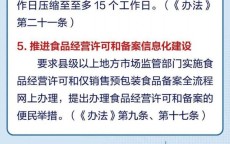 作日压缩至至多 15 个工作日。（《办法》第二十一条）

5. 推进食品经营许可和备案信息化建设

要求县级以上地方市场监管部门实施食品经营许可和仅销售预包装食品备案全流程网上办理，提出办理食品经营许可和备案的便民举措。（《办法》第九条、第十七条）